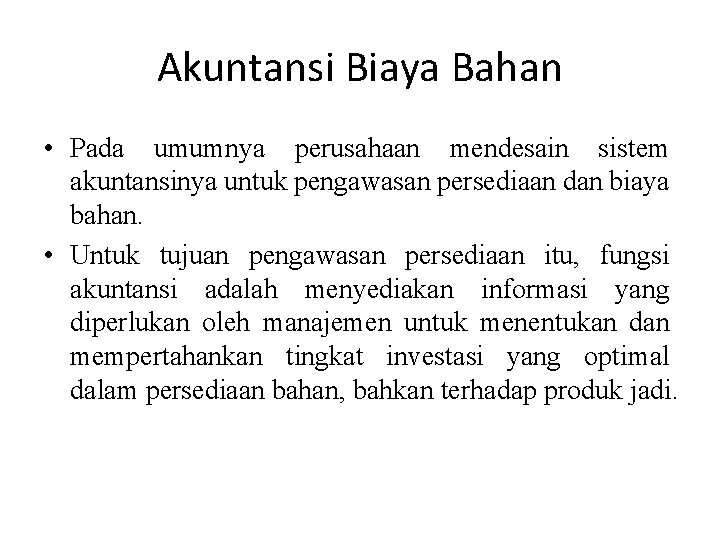 Akuntansi Biaya Bahan

• Pada umumnya perusahaan mendesain sistem akuntansinya untuk pengawasan persediaan dan biaya bahan.

• Untuk tujuan pengawasan persediaan itu, fungsi akuntansi adalah menyediakan informasi yang diperlukan oleh manajemen untuk menentukan dan mempertahankan tingkat investasi yang optimal dalam persediaan bahan, bahkan terhadap produk jadi.